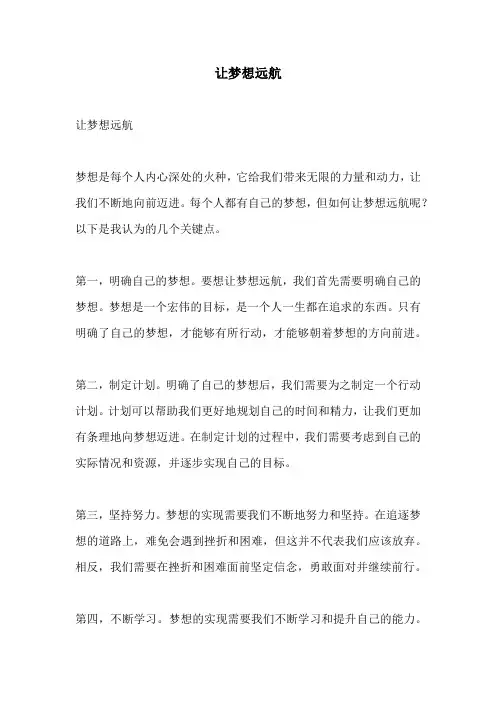 让梦想远航

让梦想远航

梦想是每个人内心深处的火种，它给我们带来无限的力量和动力，让我们不断地向前迈进。每个人都有自己的梦想，但如何让梦想远航呢？以下是我认为的几个关键点。

第一，明确自己的梦想。要想让梦想远航，我们首先需要明确自己的梦想。梦想是一个宏伟的目标，是一个人一生都在追求的东西。只有明确了自己的梦想，才能够有所行动，才能够朝着梦想的方向前进。

第二，制定计划。明确了自己的梦想后，我们需要为之制定一个行动计划。计划可以帮助我们更好地规划自己的时间和精力，让我们更加有条理地向梦想迈进。在制定计划的过程中，我们需要考虑到自己的实际情况和资源，并逐步实现自己的目标。

第三，坚持努力。梦想的实现需要我们不断地努力和坚持。在追逐梦想的道路上，难免会遇到挫折和困难，但这并不代表我们应该放弃。相反，我们需要在挫折和困难面前坚定信念，勇敢面对并继续前行。

第四，不断学习。梦想的实现需要我们不断学习和提升自己的能力。